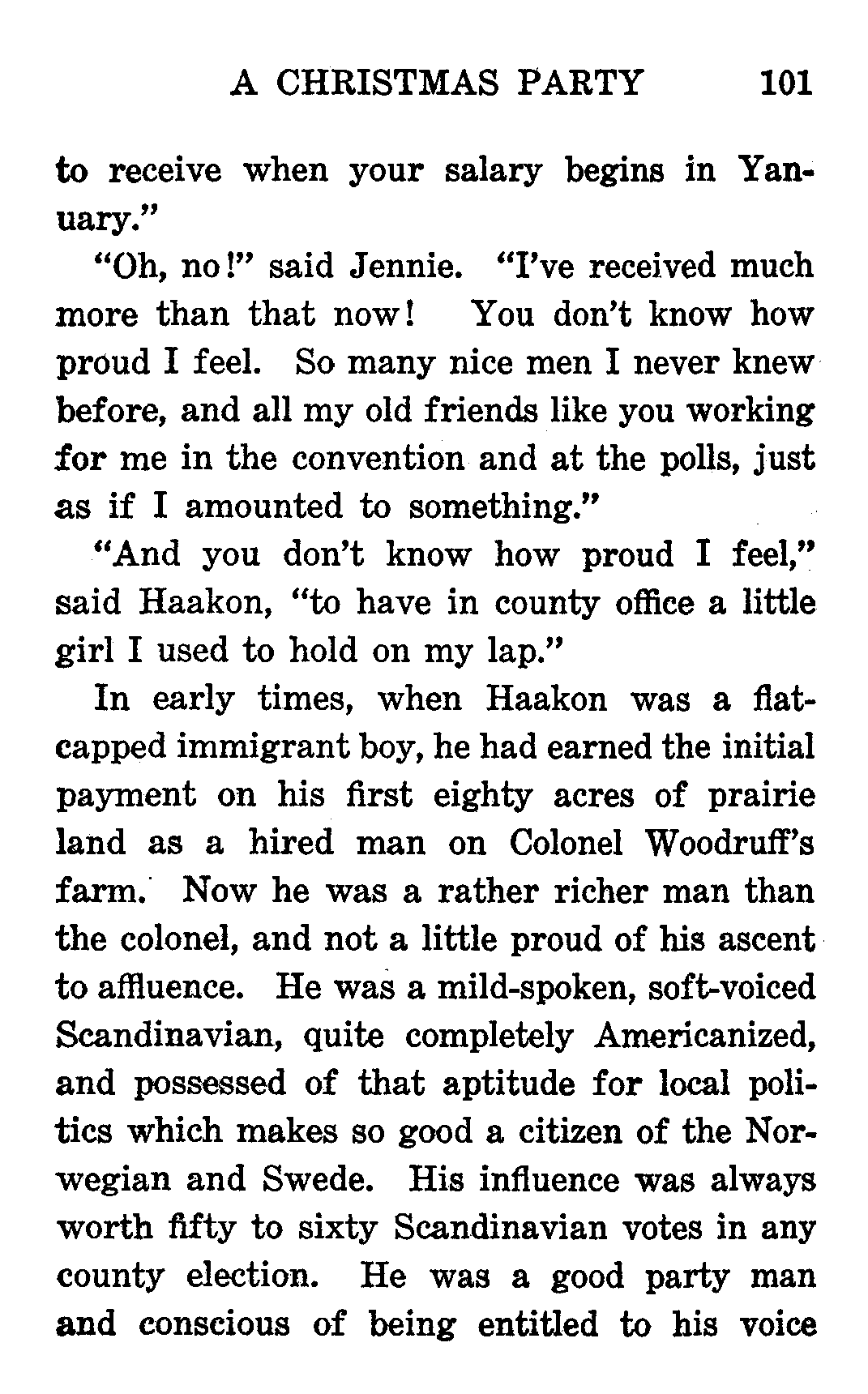 A CHRISTMAS PARTY 101

to receive when your salary begins in Yanuary."

"Oh, no!" said Jennie. "I've received much more than that now! You don't know how proud I feel. So many nice men I never knew before, and all my old friends like you working for me in the convention and at the polls, just as if I amounted to something."

"And you don't know how proud I feel," said Haakon, "to have in county office a little girl I used to hold on my lap."

In early times, when Haakon was a flat-capped immigrant boy, he had earned the initial payment on his first eighty acres of prairie land as a hired man on Colonel Woodruff's farm. Now he was a rather richer man than the colonel, and not a little proud of his ascent to affluence. He was a mild-spoken, soft-voiced Scandinavian, quite completely Americanized, and possessed of that aptitude for local politics which makes so good a citizen of the Norwegian and Swede. His influence was always worth fifty to sixty Scandinavian votes in any county election. He was a good party man and conscious of being entitled to his voice